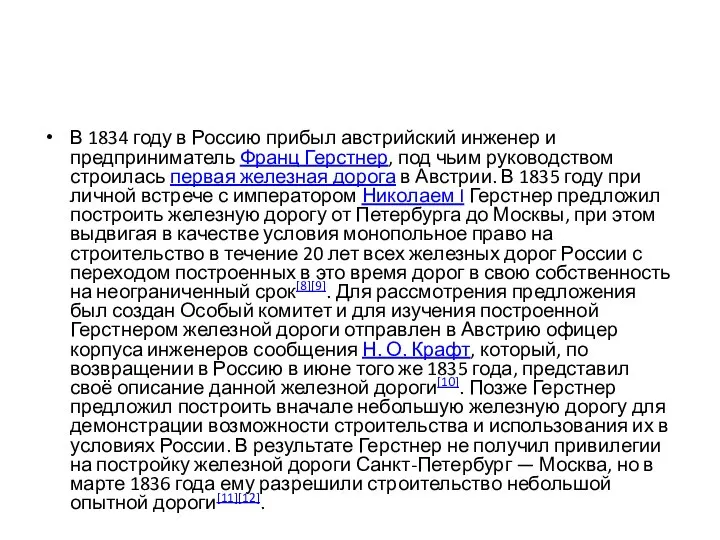 • В 1834 году в Россию прибыл австрийский инженер и предприниматель Франц Герстнер, под чьим руководством строилась первая железная дорога в Австрии. В 1835 году при личной встрече с императором Николаем I Герстнер предложил построить железную дорогу от Петербурга до Москвы, при этом выдвигая в качестве условия монопольное право на строительство в течение 20 лет всех железных дорог России с переходом построенных в это время дорог в свою собственность на неограниченный срок[8][9]. Для рассмотрения предложения был создан Особый комитет и для изучения построенной Герстнером железной дороги отправлен в Австрию офицер корпуса инженеров сообщения Н. О. Крафт, который, по возвращении в Россию в июне того же 1835 года, представил своё описание данной железной дороги[10]. Позже Герстнер предложил построить вначале небольшую железную дорогу для демонстрации возможности строительства и использования их в условиях России. В результате Герстнер не получил привилегии на постройку железной дороги Санкт-Петербург — Москва, но в марте 1836 года ему разрешили строительство небольшой опытной дороги[11][12].